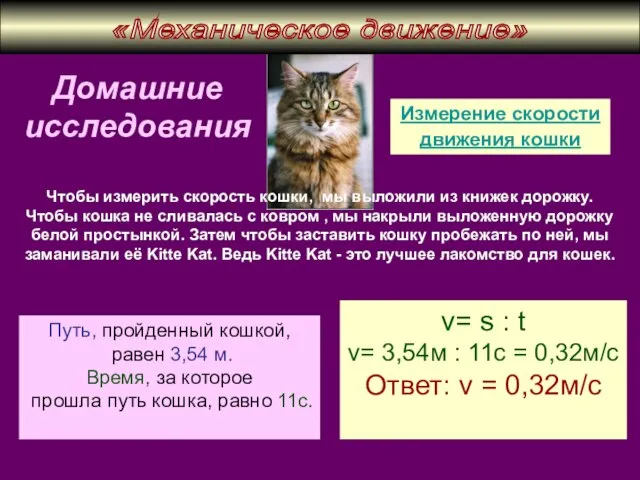 «Механическое движение»

Домашние исследования

Измерение скорости движения кошки

Чтобы измерить скорость кошки, мы выложили из книжек дорожку. Чтобы кошка не сливалась с ковром , мы накрыли выложенную дорожку белой простынкой. Затем чтобы заставить кошку пробежать по ней, мы заманивали её Kitte Kat. Ведь Kitte Kat - это лучшее лакомство для кошек.

Путь, пройденный кошкой, равен 3,54 м.
Время, за которое прошла путь кошка, равно 11с.

v= s : t
v= 3,54м : 11с = 0,32м/с
Ответ: v = 0,32м/с